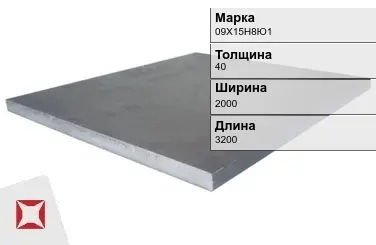 Марка
09Х15Н8Ю1

Толщина
40

Ширина
2000

Длина
3200